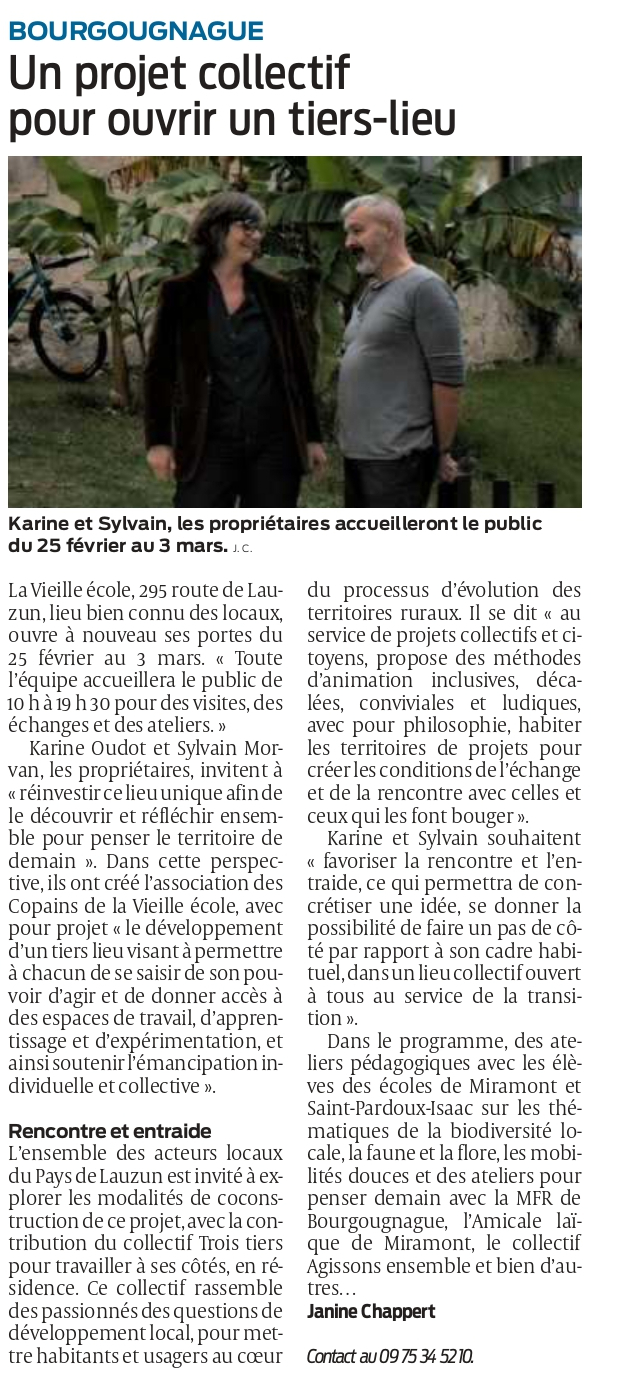 BOURGOUGNAGUE
Un projet collectif pour ouvrir un tiers-lieu

Karine et Sylvain, les propriétaires accueilleront le public du 25 février au 3 mars. J. C.

La Vieille école, 295 route de Lauzun, lieu bien connu des locaux, ouvre à nouveau ses portes du 25 février au 3 mars. « Toute l'équipe accueillera le public de 10 h à 19 h 30 pour des visites, des échanges et des ateliers. »

Karine Oudot et Sylvain Morvan, les propriétaires, invitent à « réinvestir ce lieu unique afin de le découvrir et réfléchir ensemble pour penser le territoire de demain ». Dans cette perspective, ils ont créé l'association des Copains de la Vieille école, avec pour projet « le développement d'un tiers lieu visant à permettre à chacun de se saisir de son pouvoir d'agir et de donner accès à des espaces de travail, d'apprentissage et d'expérimentation, et ainsi soutenir l'émancipation individuelle et collective ».

Rencontre et entraide
L'ensemble des acteurs locaux du Pays de Lauzun est invité à explorer les modalités de coconstruction de ce projet, avec la contribution du collectif Trois tiers pour travailler à ses côtés, en résidence. Ce collectif rassemble des passionnés des questions de développement local, pour mettre habitants et usagers au cœur du processus d'évolution des territoires ruraux. Il se dit « au service de projets collectifs et citoyens, propose des méthodes d'animation inclusives, décalées, conviviales et ludiques, avec pour philosophie, habiter les territoires de projets pour créer les conditions de l'échange et de la rencontre avec celles et ceux qui les font bouger ».

Karine et Sylvain souhaitent « favoriser la rencontre et l'entraide, ce qui permettra de concrétiser une idée, se donner la possibilité de faire un pas de côté par rapport à son cadre habituel, dans un lieu collectif ouvert à tous au service de la transition ».

Dans le programme, des ateliers pédagogiques avec les élèves des écoles de Miramont et Saint-Pardoux-Isaac sur les thématiques de la biodiversité locale, la faune et la flore, les mobilités douces et des ateliers pour penser demain avec la MFR de Bourgougnague, l'Amicale laïque de Miramont, le collectif Agissons ensemble et bien d'autres…
Janine Chappert

Contact au 09 75 34 52 10.